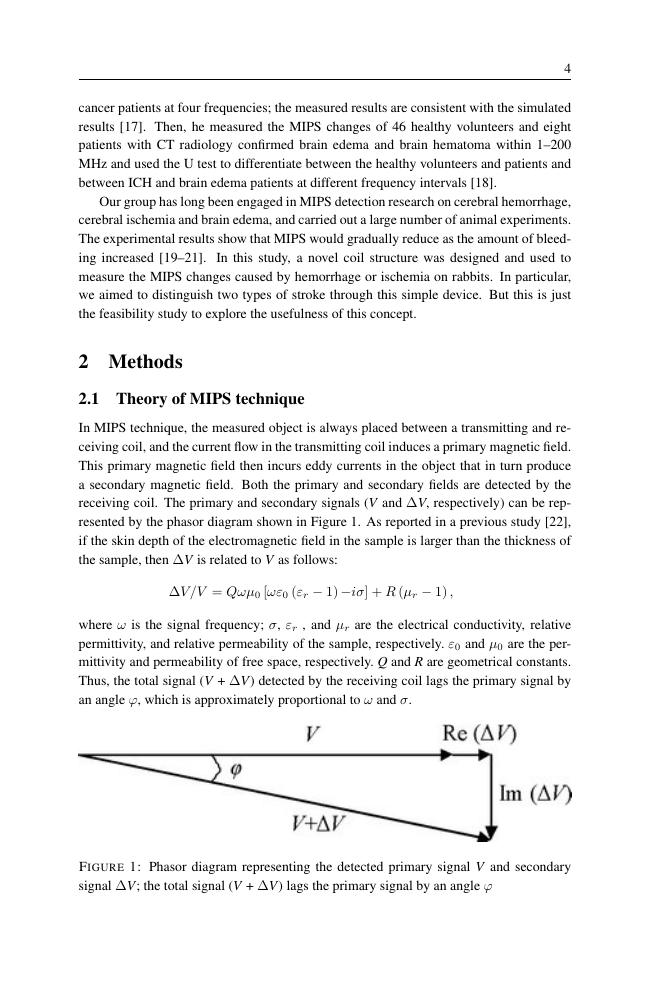 4

cancer patients at four frequencies; the measured results are consistent with the simulated results [17]. Then, he measured the MIPS changes of 46 healthy volunteers and eight patients with CT radiology confirmed brain edema and brain hematoma within 1–200 MHz and used the U test to differentiate between the healthy volunteers and patients and between ICH and brain edema patients at different frequency intervals [18].

Our group has long been engaged in MIPS detection research on cerebral hemorrhage, cerebral ischemia and brain edema, and carried out a large number of animal experiments. The experimental results show that MIPS would gradually reduce as the amount of bleeding increased [19–21]. In this study, a novel coil structure was designed and used to measure the MIPS changes caused by hemorrhage or ischemia on rabbits. In particular, we aimed to distinguish two types of stroke through this simple device. But this is just the feasibility study to explore the usefulness of this concept.

2 Methods

2.1 Theory of MIPS technique

In MIPS technique, the measured object is always placed between a transmitting and receiving coil, and the current flow in the transmitting coil induces a primary magnetic field. This primary magnetic field then incurs eddy currents in the object that in turn produce a secondary magnetic field. Both the primary and secondary fields are detected by the receiving coil. The primary and secondary signals ($V$ and $\Delta V$, respectively) can be represented by the phasor diagram shown in Figure 1. As reported in a previous study [22], if the skin depth of the electromagnetic field in the sample is larger than the thickness of the sample, then $\Delta V$ is related to $V$ as follows:

$\Delta V/V = Q\omega\mu_0\left[\omega\varepsilon_0\left(\varepsilon_r - 1\right) - i\sigma\right] + R\left(\mu_r - 1\right),$

where $\omega$ is the signal frequency; $\sigma$, $\varepsilon_r$ , and $\mu_r$ are the electrical conductivity, relative permittivity, and relative permeability of the sample, respectively. $\varepsilon_0$ and $\mu_0$ are the permittivity and permeability of free space, respectively. $Q$ and $R$ are geometrical constants. Thus, the total signal ($V + \Delta V$) detected by the receiving coil lags the primary signal by an angle $\varphi$, which is approximately proportional to $\omega$ and $\sigma$.

$V$
Re ($\Delta V$)
$\varphi$
Im ($\Delta V$)
$V+\Delta V$

FIGURE 1: Phasor diagram representing the detected primary signal $V$ and secondary signal $\Delta V$; the total signal ($V + \Delta V$) lags the primary signal by an angle $\varphi$